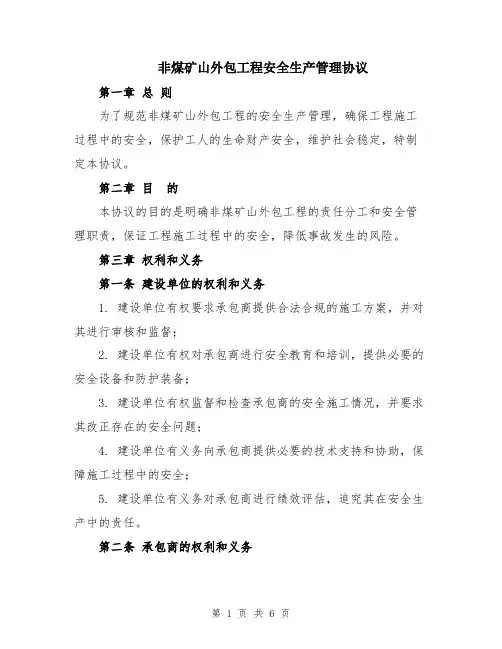 非煤矿山外包工程安全生产管理协议

第一章 总 则

为了规范非煤矿山外包工程的安全生产管理，确保工程施工过程中的安全，保护工人的生命财产安全，维护社会稳定，特制定本协议。

第二章 目 的

本协议的目的是明确非煤矿山外包工程的责任分工和安全管理职责，保证工程施工过程中的安全，降低事故发生的风险。

第三章 权利和义务

第一条 建设单位的权利和义务

1. 建设单位有权要求承包商提供合法合规的施工方案，并对其进行审核和监督；

2. 建设单位有权对承包商进行安全教育和培训，提供必要的安全设备和防护装备；

3. 建设单位有权监督和检查承包商的安全施工情况，并要求其改正存在的安全问题；

4. 建设单位有义务向承包商提供必要的技术支持和协助，保障施工过程中的安全；

5. 建设单位有义务对承包商进行绩效评估，追究其在安全生产中的责任。

第二条 承包商的权利和义务

第 1 页 共 6 页